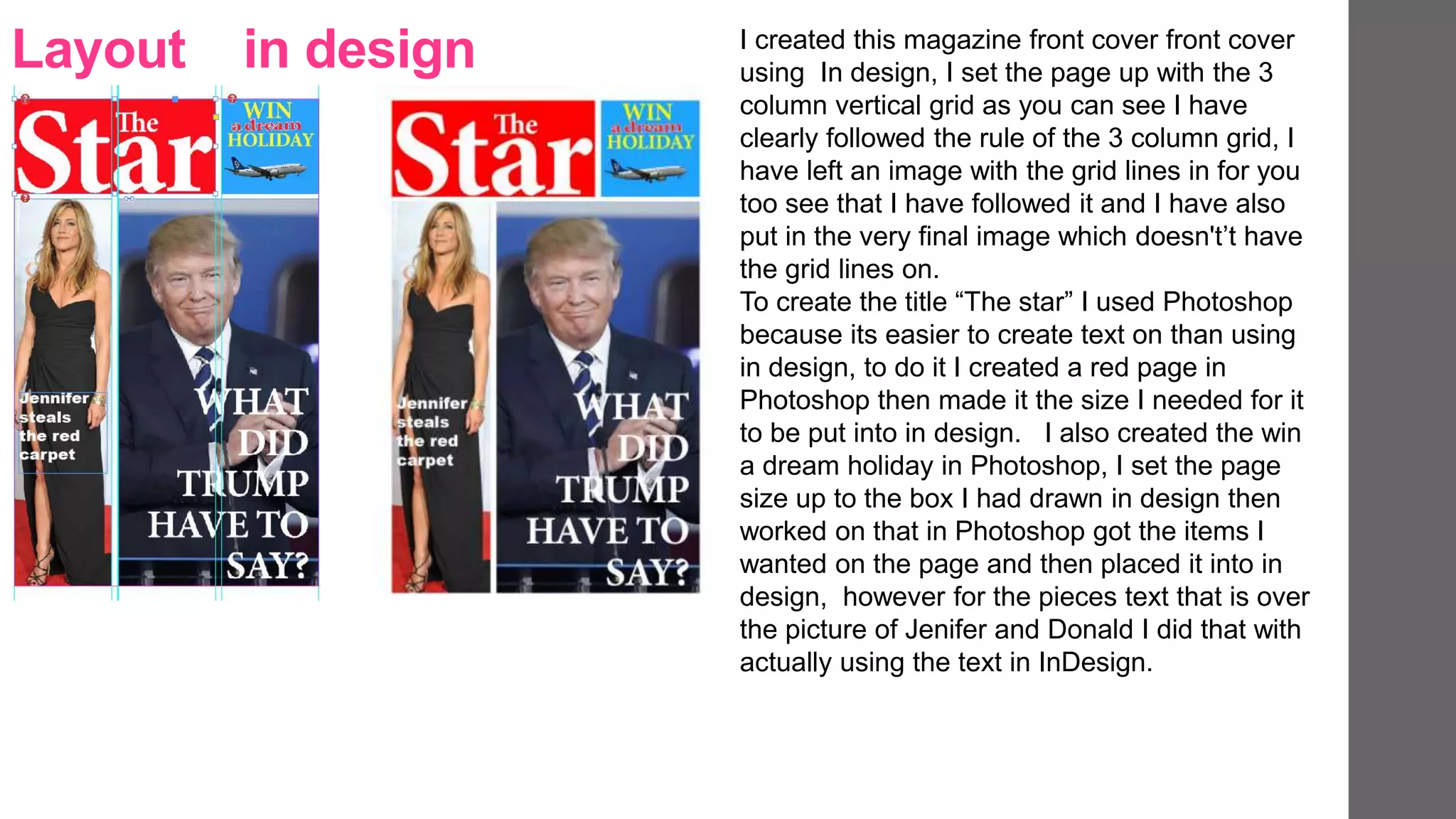 Layout in design

The Star
WIN a dream HOLIDAY
Jennifer steals the red carpet
WHAT DID TRUMP HAVE TO SAY?

The Star
WIN a dream HOLIDAY
Jennifer steals the red carpet
WHAT DID TRUMP HAVE TO SAY?

I created this magazine front cover front cover using In design, I set the page up with the 3 column vertical grid as you can see I have clearly followed the rule of the 3 column grid, I have left an image with the grid lines in for you too see that I have followed it and I have also put in the very final image which doesn't't have the grid lines on.
To create the title “The star” I used Photoshop because its easier to create text on than using in design, to do it I created a red page in Photoshop then made it the size I needed for it to be put into in design. I also created the win a dream holiday in Photoshop, I set the page size up to the box I had drawn in design then worked on that in Photoshop got the items I wanted on the page and then placed it into in design, however for the pieces text that is over the picture of Jenifer and Donald I did that with actually using the text in InDesign.